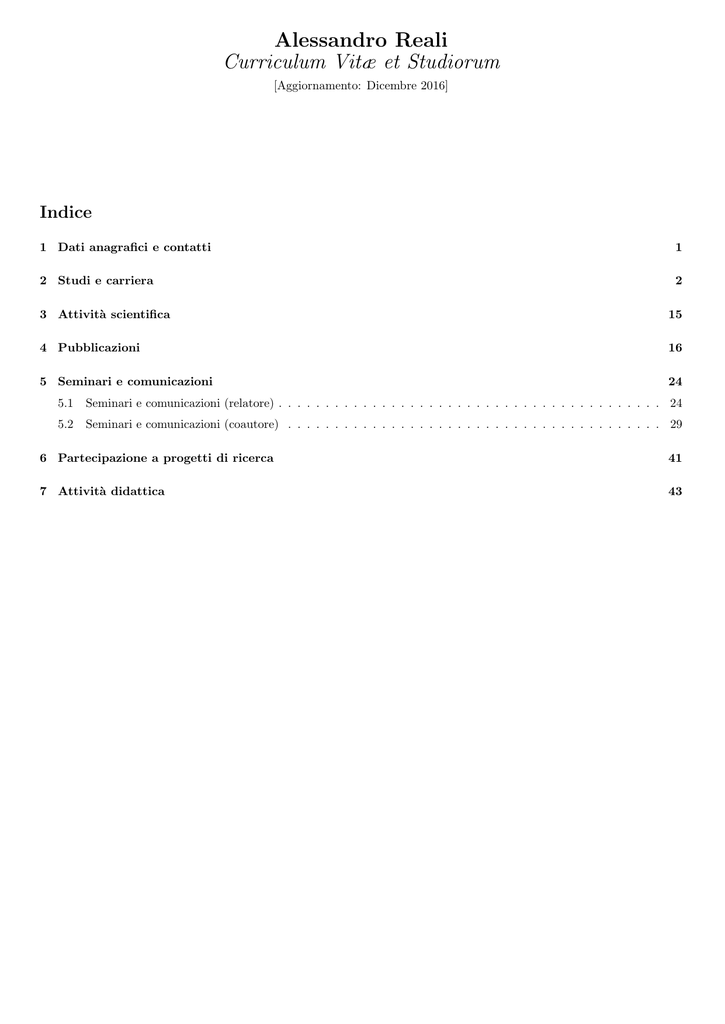 Alessandro Reali
Curriculum Vitæ et Studiorum
[Aggiornamento: Dicembre 2016]

Indice

1 Dati anagrafici e contatti 1

2 Studi e carriera 2

3 Attività scientifica 15

4 Pubblicazioni 16

5 Seminari e comunicazioni 24
5.1 Seminari e comunicazioni (relatore) 24
5.2 Seminari e comunicazioni (coautore) 29

6 Partecipazione a progetti di ricerca 41

7 Attività didattica 43